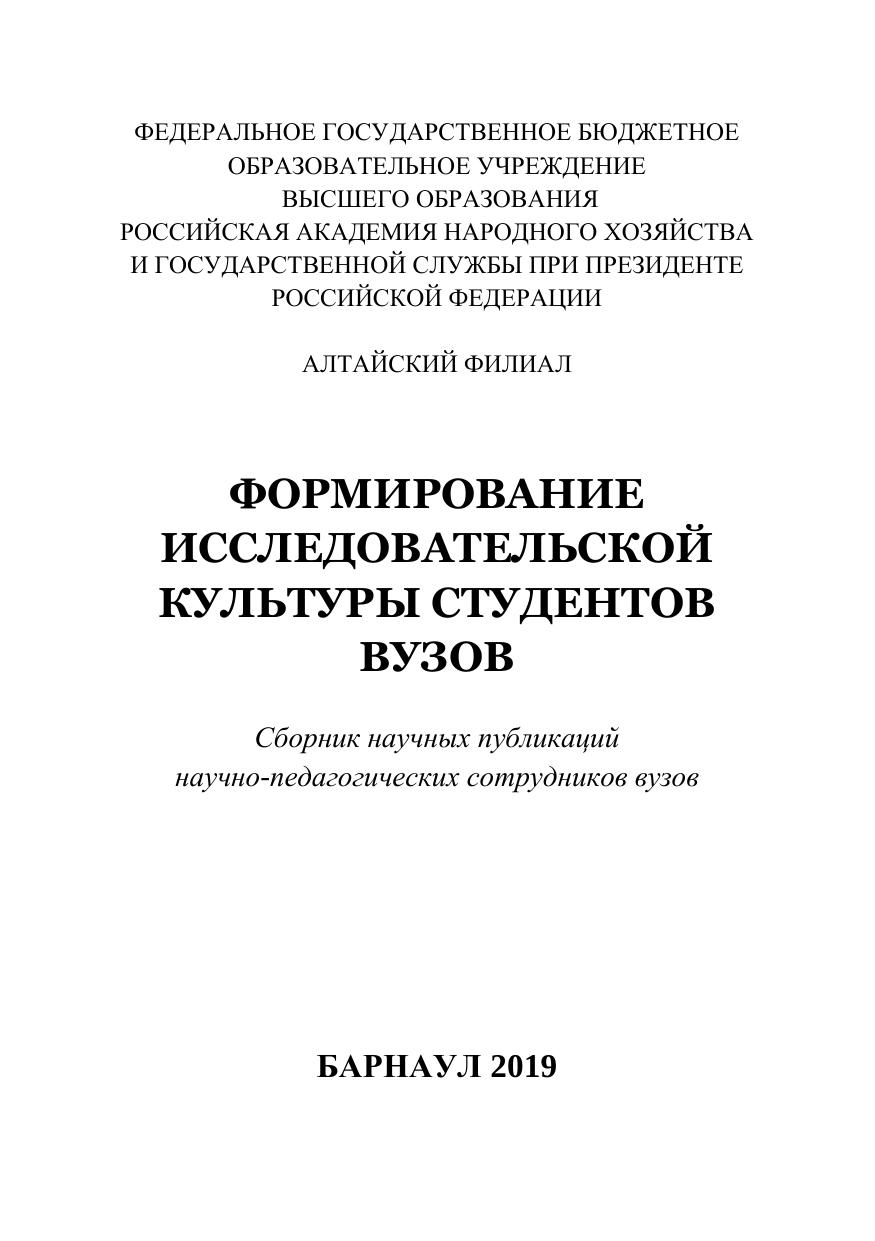 ФЕДЕРАЛЬНОЕ ГОСУДАРСТВЕННОЕ БЮДЖЕТНОЕ ОБРАЗОВАТЕЛЬНОЕ УЧРЕЖДЕНИЕ ВЫСШЕГО ОБРАЗОВАНИЯ РОССИЙСКАЯ АКАДЕМИЯ НАРОДНОГО ХОЗЯЙСТВА И ГОСУДАРСТВЕННОЙ СЛУЖБЫ ПРИ ПРЕЗИДЕНТЕ РОССИЙСКОЙ ФЕДЕРАЦИИ

АЛТАЙСКИЙ ФИЛИАЛ

ФОРМИРОВАНИЕ ИССЛЕДОВАТЕЛЬСКОЙ КУЛЬТУРЫ СТУДЕНТОВ ВУЗОВ

Сборник научных публикаций научно-педагогических сотрудников вузов

БАРНАУЛ 2019